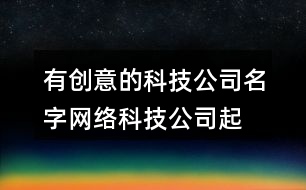 有创意的科技公司名字网络科技公司起